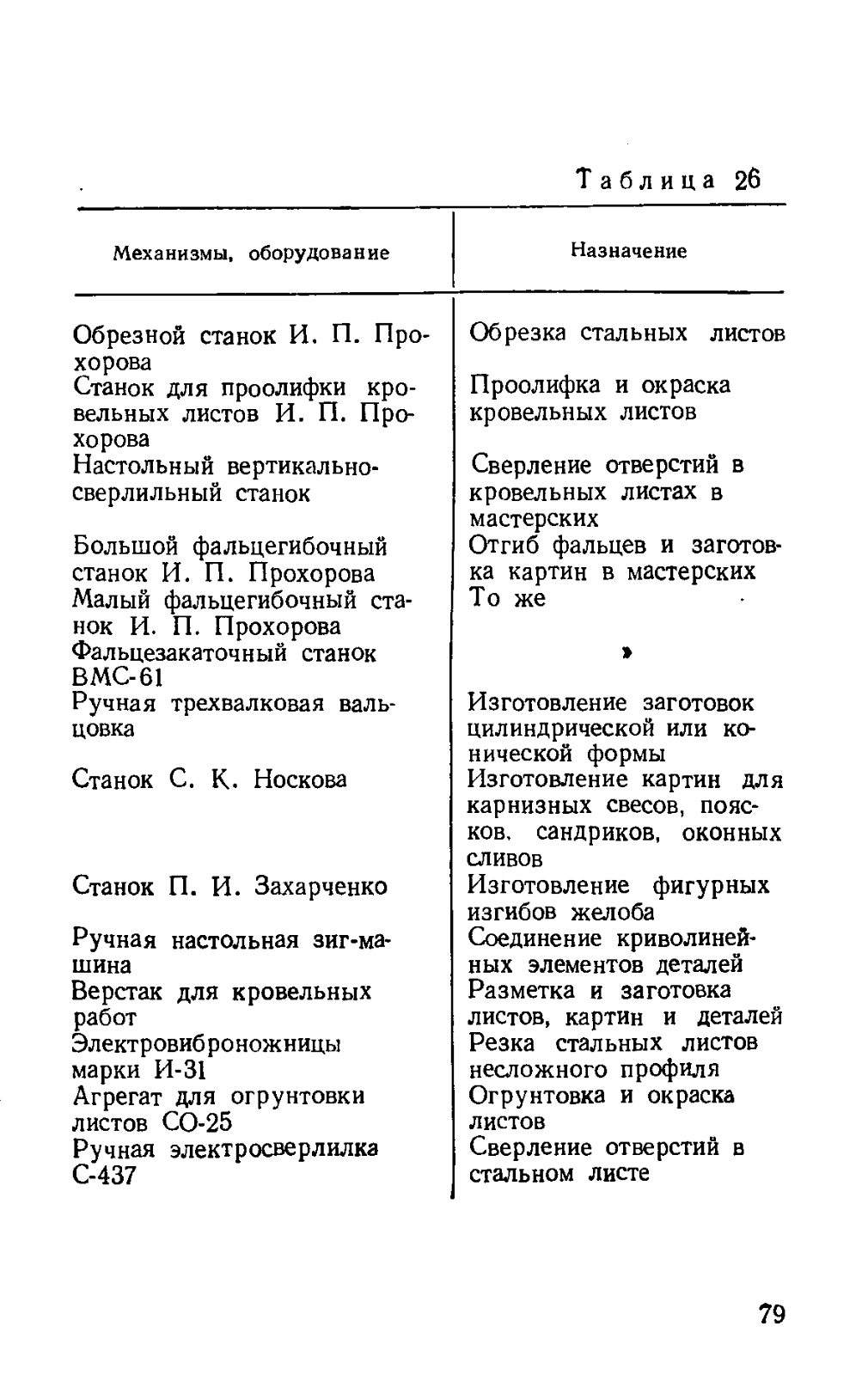 Таблица 26

| Механизмы, оборудование | Назначение |
|---|---|
| Обрезной станок И. П. Прохорова | Обрезка стальных листов |
| Станок для проолифки кровельных листов И. П. Прохорова | Проолифка и окраска кровельных листов |
| Настольный вертикально-сверлильный станок | Сверление отверстий в кровельных листах в мастерских |
| Большой фальцегибочный станок И. П. Прохорова | Отгиб фальцев и заготовка картин в мастерских |
| Малый фальцегибочный станок И. П. Прохорова | То же |
| Фальцезакаточный станок ВМС-61 | » |
| Ручная трехвалковая вальцовка | Изготовление заготовок цилиндрической или конической формы |
| Станок С. К. Носкова | Изготовление картин для карнизных свесов, поясков, сандриков, оконных сливов |
| Станок П. И. Захарченко | Изготовление фигурных изгибов желоба |
| Ручная настольная зиг-машина | Соединение криволинейных элементов деталей |
| Верстак для кровельных работ | Разметка и заготовка листов, картин и деталей |
| Электровиброножницы марки И-31 | Резка стальных листов несложного профиля |
| Агрегат для огрунтовки листов СО-25 | Огрунтовка и окраска листов |
| Ручная электросверлилка С-437 | Сверление отверстий в стальном листе |

79